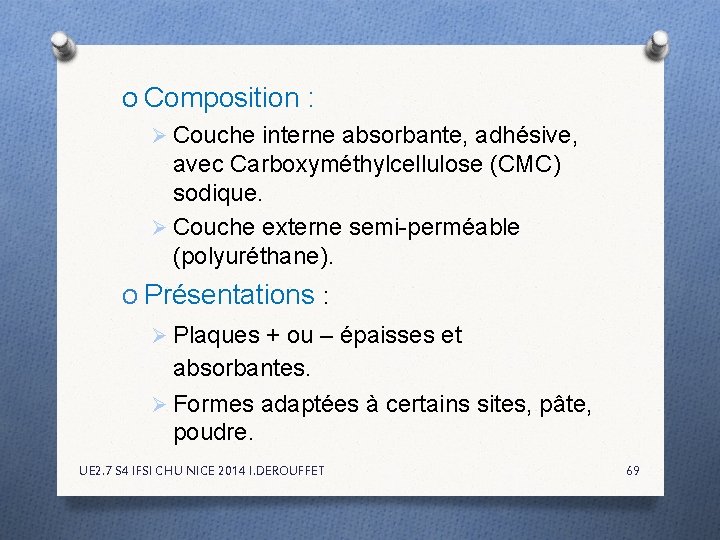 o Composition :

➢ Couche interne absorbante, adhésive, avec Carboxyméthylcellulose (CMC) sodique.

➢ Couche externe semi-perméable (polyuréthane).

o Présentations :

➢ Plaques + ou – épaisses et absorbantes.

➢ Formes adaptées à certains sites, pâte, poudre.

UE2.7 S4 IFSI CHU NICE 2014 I.DEROUFFET

69